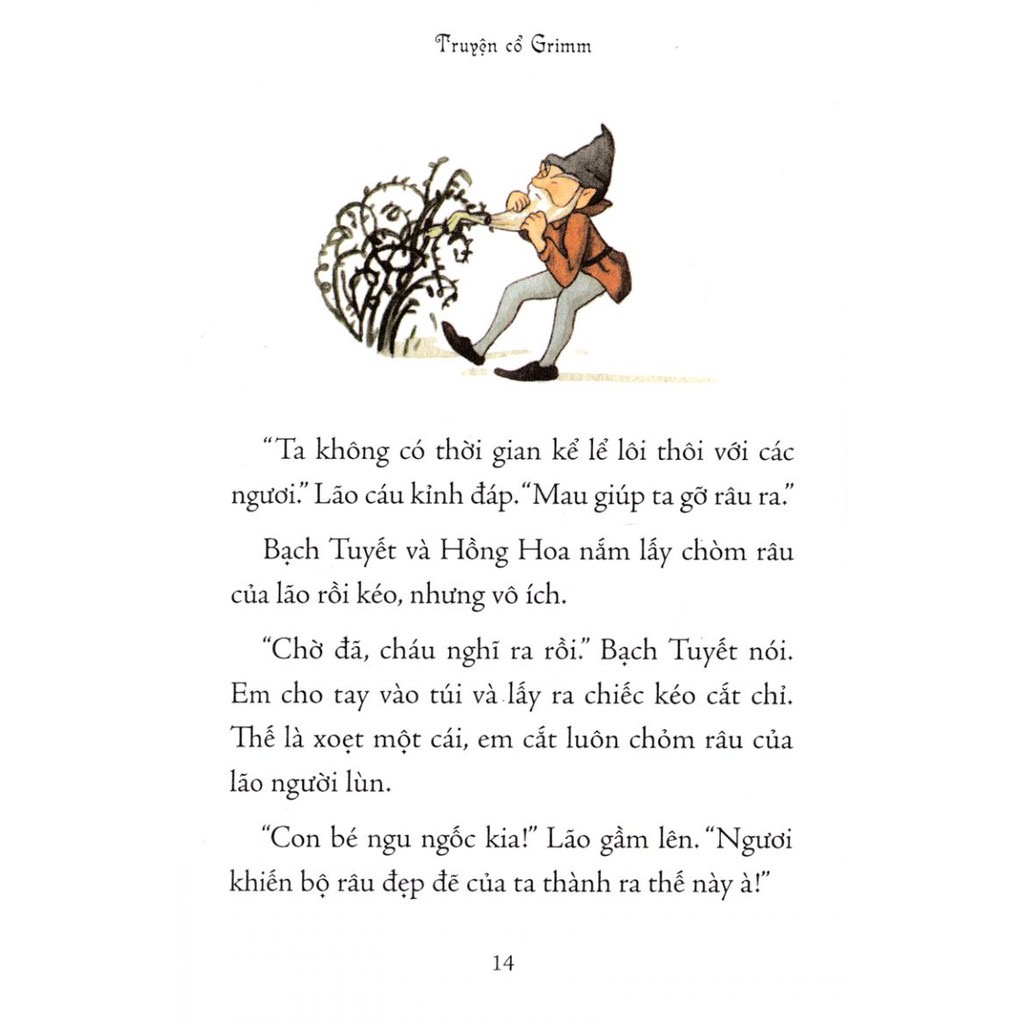 Truyện cổ Grimm

"Ta không có thời gian kể lể lôi thôi với các ngươi." Lão cáu kỉnh đáp. "Mau giúp ta gỡ râu ra."

Bạch Tuyết và Hồng Hoa nắm lấy chòm râu của lão rồi kéo, nhưng vô ích.

"Chờ đã, cháu nghĩ ra rồi." Bạch Tuyết nói. Em cho tay vào túi và lấy ra chiếc kéo cắt chỉ. Thế là xoẹt một cái, em cắt luôn chỏm râu của lão người lùn.

"Con bé ngu ngốc kia!" Lão gầm lên. "Ngươi khiến bộ râu đẹp đẽ của ta thành ra thế này à!"

14